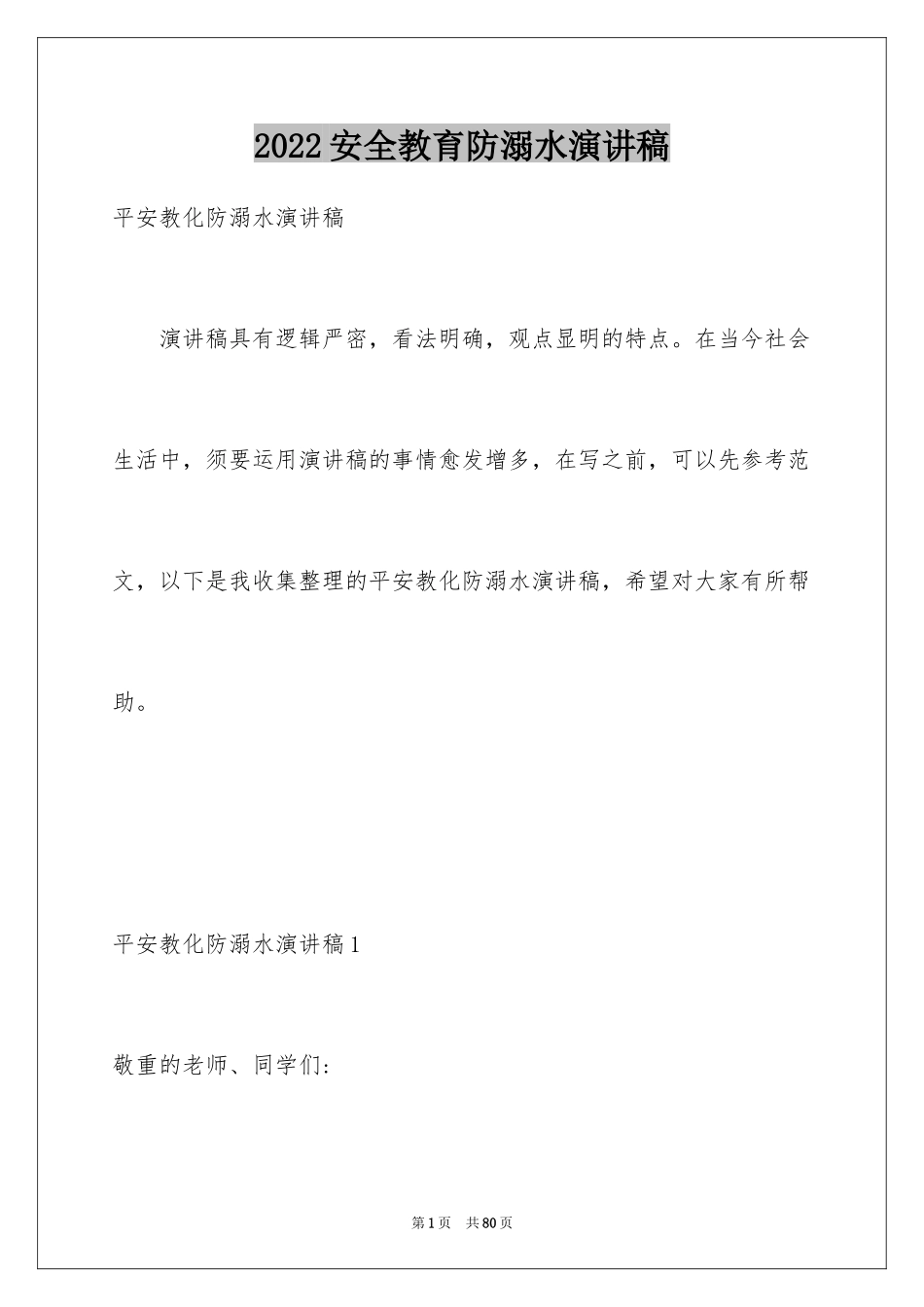 2022安全教育防溺水演讲稿

平安教化防溺水演讲稿

演讲稿具有逻辑严密，看法明确，观点显明的特点。在当今社会生活中，须要运用演讲稿的事情愈发增多，在写之前，可以先参考范文，以下是我收集整理的平安教化防溺水演讲稿，希望对大家有所帮助。

平安教化防溺水演讲稿1

敬重的老师、同学们：

第1页 共80页